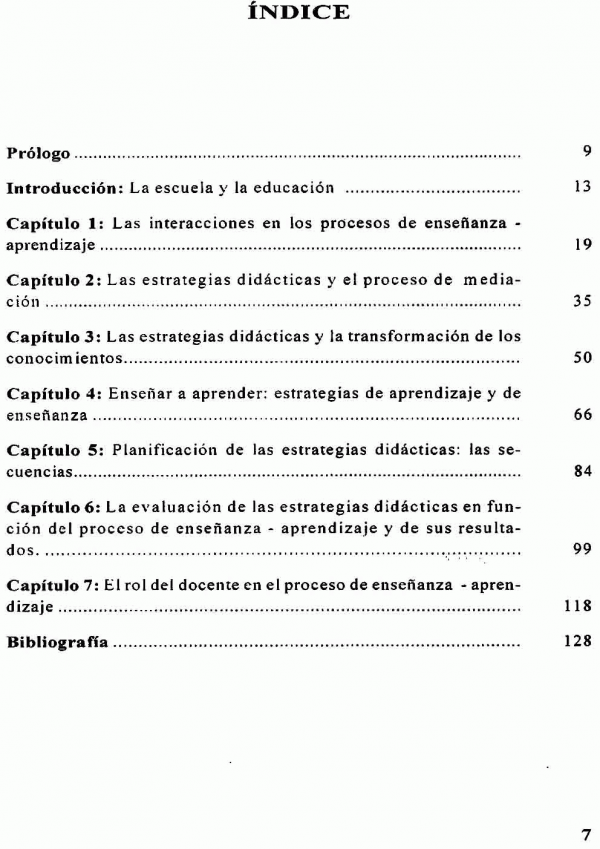 ÍNDICE

Prólogo 9

Introducción: La escuela y la educación 13

Capítulo 1: Las interacciones en los procesos de enseñanza - aprendizaje 19

Capítulo 2: Las estrategias didácticas y el proceso de mediación 35

Capítulo 3: Las estrategias didácticas y la transformación de los conocimientos 50

Capítulo 4: Enseñar a aprender: estrategias de aprendizaje y de enseñanza 66

Capítulo 5: Planificación de las estrategias didácticas: las secuencias 84

Capítulo 6: La evaluación de las estrategias didácticas en función del proceso de enseñanza - aprendizaje y de sus resultados. 99

Capítulo 7: El rol del docente en el proceso de enseñanza - aprendizaje 118

Bibliografía 128

7